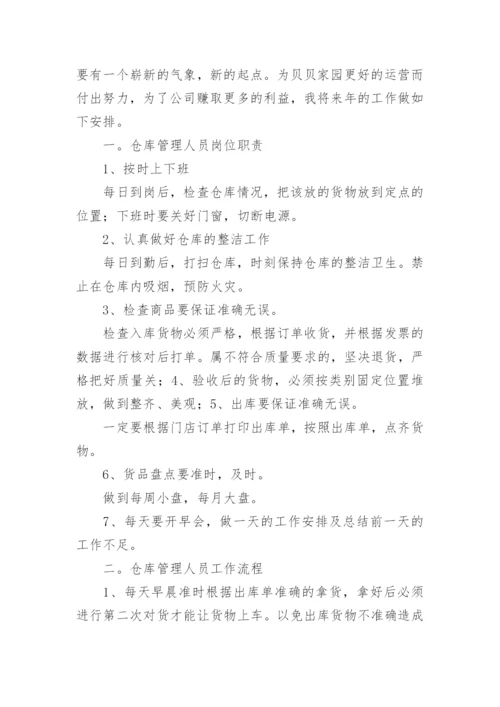 要有一个崭新的气象，新的起点。为贝贝家园更好的运营而付出努力，为了公司赚取更多的利益，我将来年的工作做如下安排。

一。仓库管理人员岗位职责

1、按时上下班

每日到岗后，检查仓库情况，把该放的货物放到定点的位置；下班时要关好门窗，切断电源。

2、认真做好仓库的整洁工作

每日到勤后，打扫仓库，时刻保持仓库的整洁卫生。禁止在仓库内吸烟，预防火灾。

3、检查商品要保证准确无误。

检查入库货物必须严格，根据订单收货，并根据发票的数据进行核对后打单。属不符合质量要求的，坚决退货，严格把好质量关；4、验收后的货物，必须按类别固定位置堆放，做到整齐、美观；5、出库要保证准确无误。

一定要根据门店订单打印出库单，按照出库单，点齐货物。

6、货品盘点要准时，及时。

做到每周小盘，每月大盘。

7、每天要开早会，做一天的工作安排及总结前一天的工作不足。

二。仓库管理人员工作流程

1、每天早晨准时根据出库单准确的拿货，拿好后必须进行第二次对货才能让货物上车。以免出库货物不准确造成